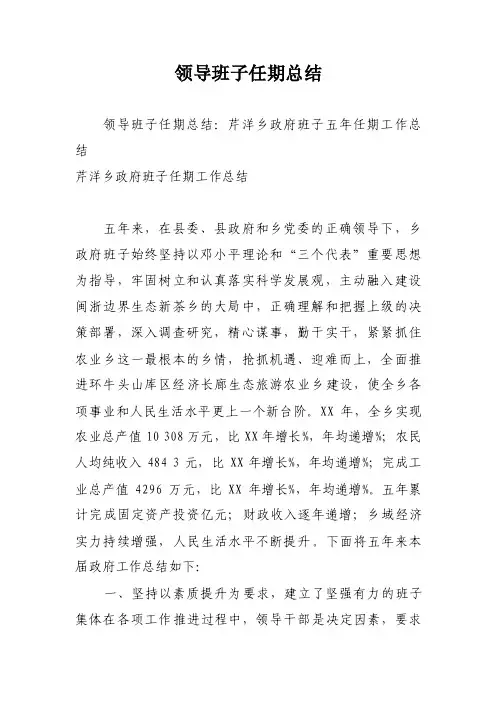 领导班子任期总结

领导班子任期总结：芹洋乡政府班子五年任期工作总结

芹洋乡政府班子任期工作总结

五年来，在县委、县政府和乡党委的正确领导下，乡政府班子始终坚持以邓小平理论和“三个代表”重要思想为指导，牢固树立和认真落实科学发展观，主动融入建设闽浙边界生态新茶乡的大局中，正确理解和把握上级的决策部署，深入调查研究，精心谋事，勤干实干，紧紧抓住农业乡这一最根本的乡情，抢抓机遇、迎难而上，全面推进环牛头山库区经济长廊生态旅游农业乡建设，使全乡各项事业和人民生活水平更上一个新台阶。XX 年，全乡实现农业总产值 10 308 万元，比 XX 年增长%，年均递增%；农民人均纯收入 484 3 元，比 XX 年增长%，年均递增%；完成工业总产值 4296 万元，比 XX 年增长%，年均递增%。五年累计完成固定资产投资亿元；财政收入逐年递增；乡域经济实力持续增强，人民生活水平不断提升。下面将五年来本届政府工作总结如下：

一、坚持以素质提升为要求，建立了坚强有力的班子集体在各项工作推进过程中，领导干部是决定因素，要求